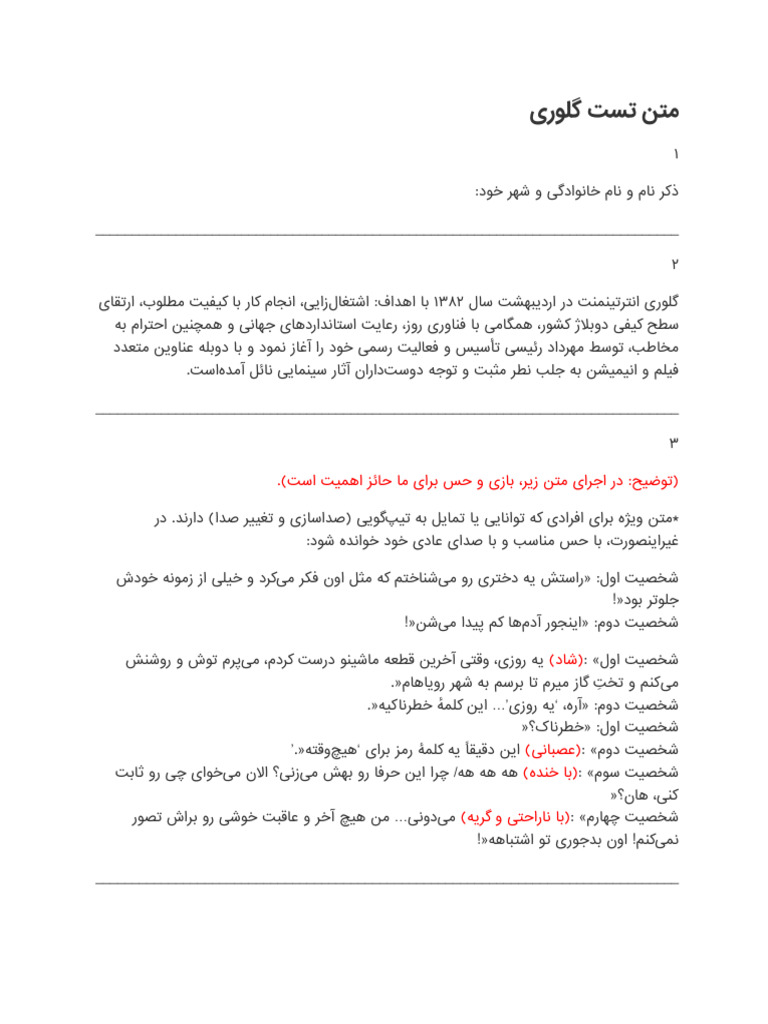 متن تست گلوری

۱

ذکر نام و نام خانوادگی و شهر خود:

۲

گلوری انترتینمنت در اردیبهشت سال ۱۳۸۲ با اهداف: اشتغال‌زایی، انجام کار با کیفیت مطلوب، ارتقای سطح کیفی دوبلاژ کشور، همگامی با فناوری روز، رعایت استانداردهای جهانی و همچنین احترام به مخاطب، توسط مهرداد رئیسی تأسیس و فعالیت رسمی خود را آغاز نمود و با دوبله عناوین متعدد فیلم و انیمیشن به جلب نظر مثبت و توجه دوست‌داران آثار سینمایی نائل آمده‌است.

۳

(توضیح: در اجرای متن زیر، بازی و حس برای ما حائز اهمیت است).

*متن ویژه برای افرادی که توانایی یا تمایل به تیپ‌گویی (صداسازی و تغییر صدا) دارند. در غیراینصورت، با حس مناسب و با صدای عادی خود خوانده شود:

شخصیت اول: «راستش یه دختری رو می‌شناختم که مثل اون فکر می‌کرد و خیلی از زمونه خودش جلوتر بود«!
شخصیت دوم: «اینجور آدم‌ها کم پیدا می‌شن«!

شخصیت اول» :(شاد) یه روزی، وقتی آخرین قطعه ماشینو درست کردم، می‌پرم توش و روشنش می‌کنم و تختِ گاز میرم تا برسم به شهر رویاهام«.
شخصیت دوم: «آره، 'یه روزی'... این کلمهٔ خطرناکیه«.
شخصیت اول: «خطرناک؟«
شخصیت دوم» :(عصبانی) این دقیقاً یه کلمهٔ رمز برای 'هیچ‌وقته«.'
شخصیت سوم» :(با خنده) هه هه هه/ چرا این حرفا رو بهش می‌زنی؟ الان می‌خوای چی رو ثابت کنی، هان؟«
شخصیت چهارم» :(با ناراحتی و گریه) می‌دونی... من هیچ آخر و عاقبت خوشی رو براش تصور نمی‌کنم! اون بدجوری تو اشتباهه«!